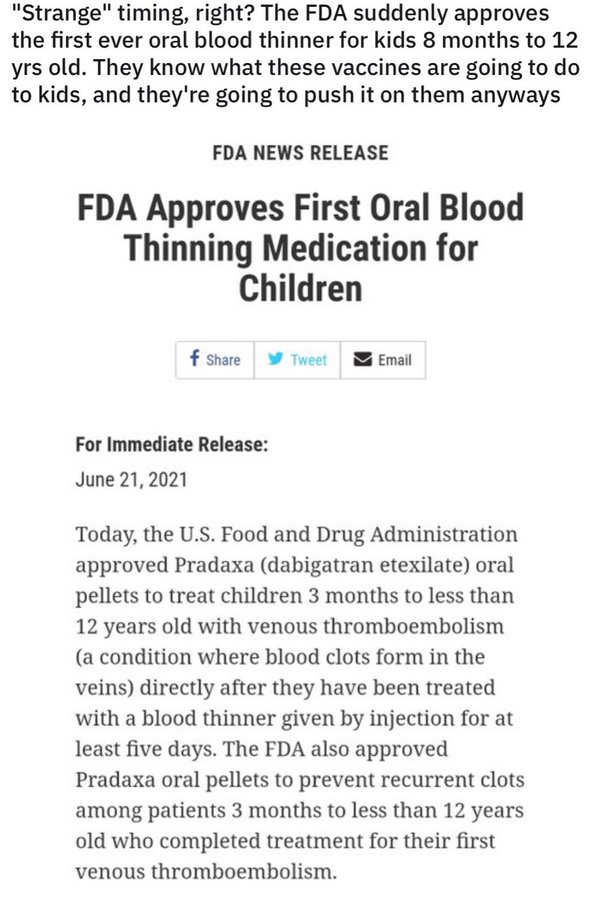 "Strange" timing, right? The FDA suddenly approves the first ever oral blood thinner for kids 8 months to 12 yrs old. They know what these vaccines are going to do to kids, and they're going to push it on them anyways

FDA NEWS RELEASE

FDA Approves First Oral Blood Thinning Medication for Children

Share Tweet Email

For Immediate Release:
June 21, 2021

Today, the U.S. Food and Drug Administration approved Pradaxa (dabigatran etexilate) oral pellets to treat children 3 months to less than 12 years old with venous thromboembolism (a condition where blood clots form in the veins) directly after they have been treated with a blood thinner given by injection for at least five days. The FDA also approved Pradaxa oral pellets to prevent recurrent clots among patients 3 months to less than 12 years old who completed treatment for their first venous thromboembolism.